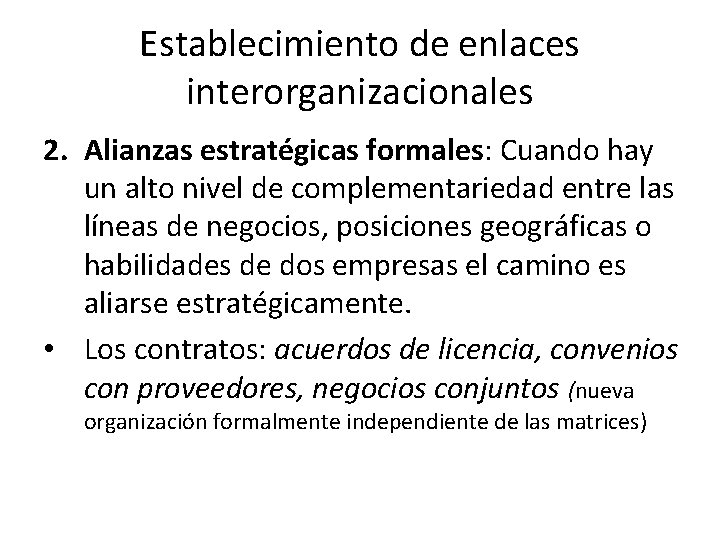 Establecimiento de enlaces interorganizacionales

2. Alianzas estratégicas formales: Cuando hay un alto nivel de complementariedad entre las líneas de negocios, posiciones geográficas o habilidades de dos empresas el camino es aliarse estratégicamente.

• Los contratos: acuerdos de licencia, convenios con proveedores, negocios conjuntos (nueva organización formalmente independiente de las matrices)